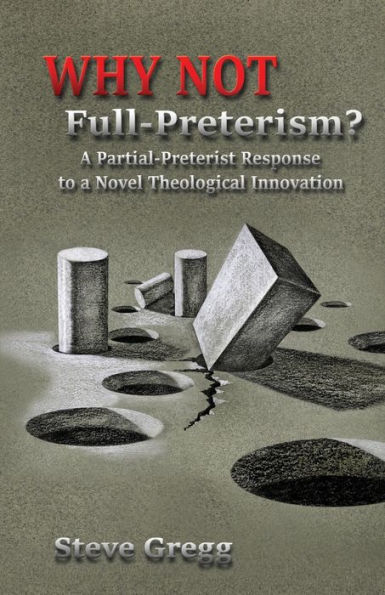 WHY NOT
Full-Preterism?
A Partial-Preterist Response to a Novel Theological Innovation

Steve Gregg